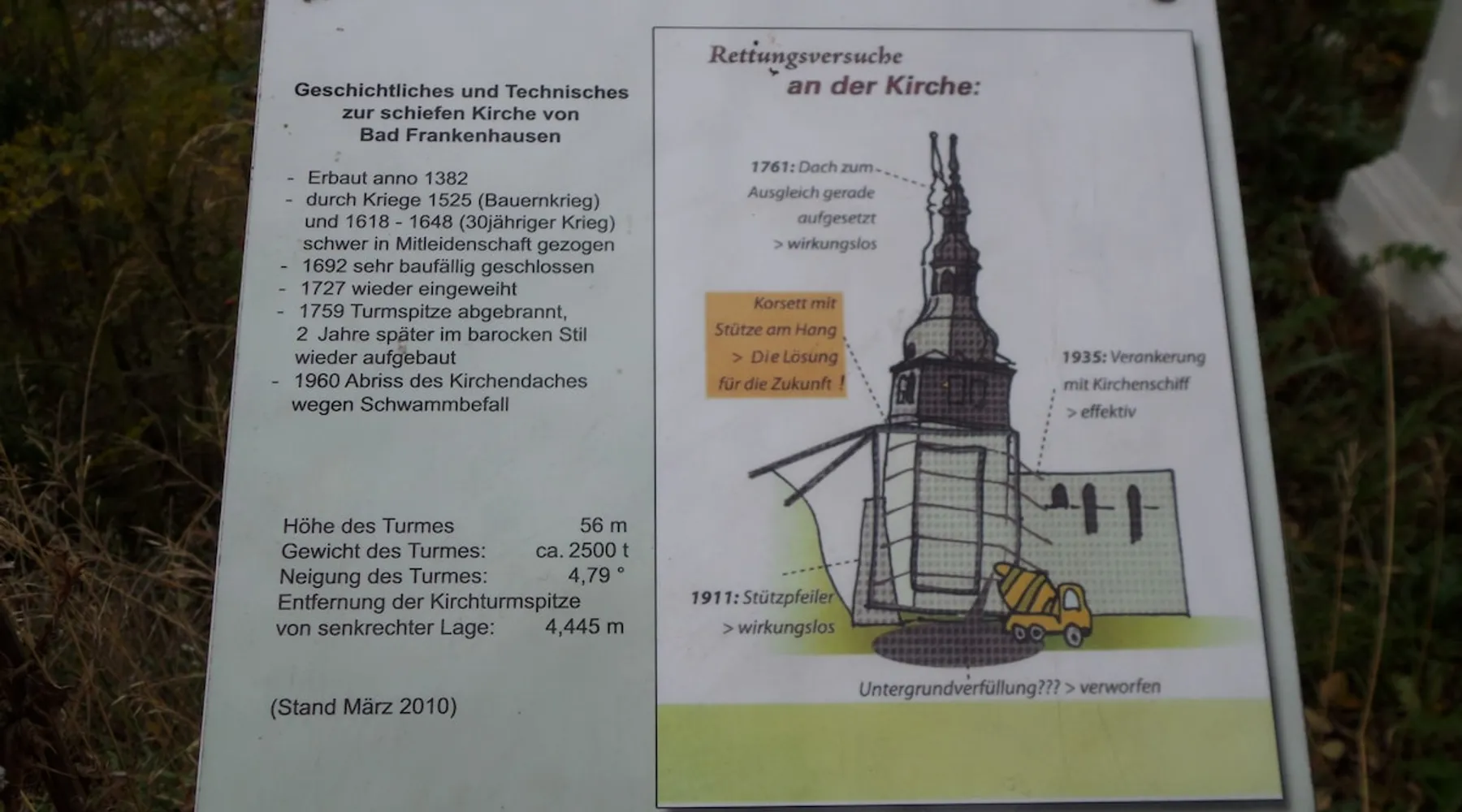 Geschichtliches und Technisches zur schiefen Kirche von Bad Frankenhausen

- Erbaut anno 1382
- durch Kriege 1525 (Bauernkrieg) und 1618 - 1648 (30jähriger Krieg) schwer in Mitleidenschaft gezogen
- 1692 sehr baufällig geschlossen
- 1727 wieder eingeweiht
- 1759 Turmspitze abgebrannt, 2 Jahre später im barocken Stil wieder aufgebaut
- 1960 Abriss des Kirchendaches wegen Schwammbefall

Höhe des Turmes 56 m
Gewicht des Turmes: ca. 2500 t
Neigung des Turmes: 4,79 °
Entfernung der Kirchturmspitze von senkrechter Lage: 4,445 m

(Stand März 2010)

Rettungsversuche
an der Kirche:

1761: Dach zum Ausgleich gerade aufgesetzt
> wirkungslos

Korsett mit Stütze am Hang
> Die Lösung für die Zukunft !

1935: Verankerung mit Kirchenschiff
> effektiv

1911: Stützpfeiler
> wirkungslos

Untergrundverfüllung??? > verworfen